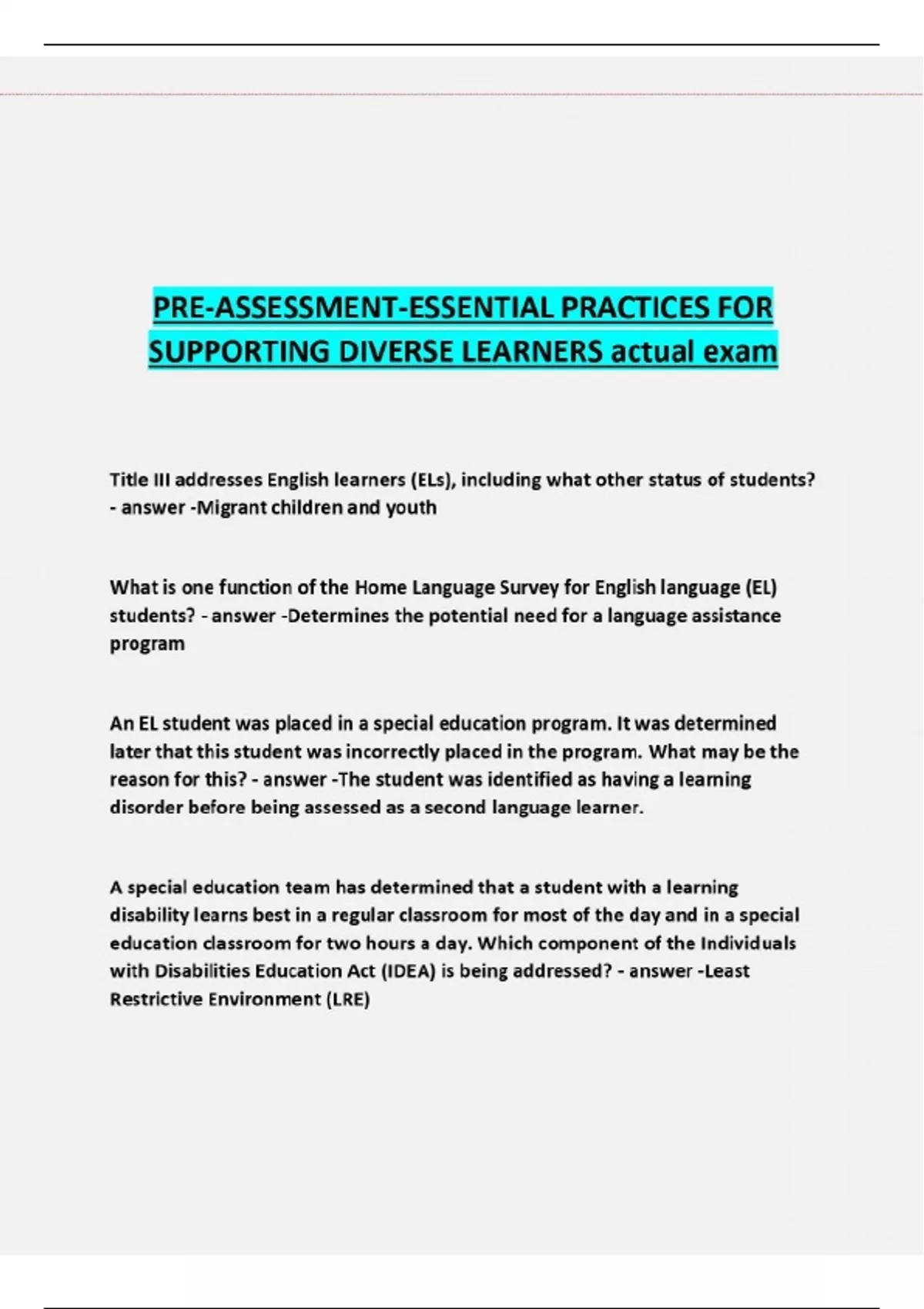 PRE-ASSESSMENT-ESSENTIAL PRACTICES FOR SUPPORTING DIVERSE LEARNERS actual exam

Title III addresses English learners (ELs), including what other status of students? - answer -Migrant children and youth

What is one function of the Home Language Survey for English language (EL) students? - answer -Determines the potential need for a language assistance program

An EL student was placed in a special education program. It was determined later that this student was incorrectly placed in the program. What may be the reason for this? - answer -The student was identified as having a learning disorder before being assessed as a second language learner.

A special education team has determined that a student with a learning disability learns best in a regular classroom for most of the day and in a special education classroom for two hours a day. Which component of the Individuals with Disabilities Education Act (IDEA) is being addressed? - answer -Least Restrictive Environment (LRE)